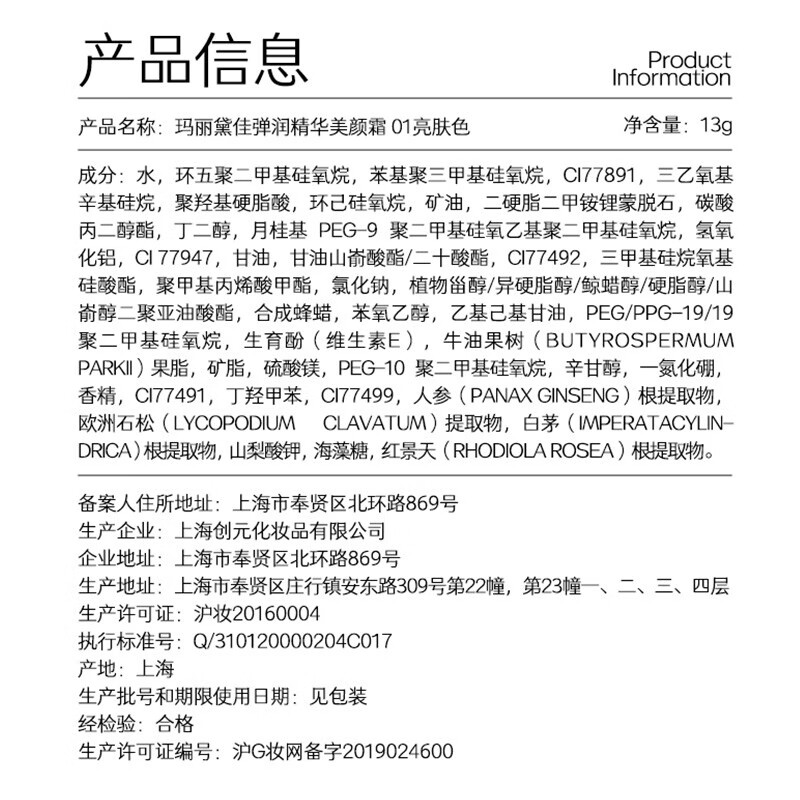 产品信息

Product Information

产品名称：玛丽黛佳弹润精华美颜霜 01亮肤色

净含量：13g

成分：水，环五聚二甲基硅氧烷，苯基聚三甲基硅氧烷，CI77891，三乙氧基辛基硅烷，聚羟基硬脂酸，环己硅氧烷，矿油，二硬脂二甲铵锂蒙脱石，碳酸丙二醇酯，丁二醇，月桂基 PEG-9 聚二甲基硅氧乙基聚二甲基硅氧烷，氢氧化铝，CI 77947，甘油，甘油山嵛酸酯/二十酸酯，CI77492，三甲基硅烷氧基硅酸酯，聚甲基丙烯酸甲酯，氯化钠，植物甾醇/异硬脂醇/鲸蜡醇/硬脂醇/山嵛醇二聚亚油酸酯，合成蜂蜡，苯氧乙醇，乙基己基甘油，PEG/PPG-19/19 聚二甲基硅氧烷，生育酚（维生素E），牛油果树（BUTYROSPERMUM PARKII）果脂，矿脂，硫酸镁，PEG-10 聚二甲基硅氧烷，辛甘醇，一氮化硼，香精，CI77491，丁羟甲苯，CI77499，人参（PANAX GINSENG）根提取物，欧洲石松（LYCOPODIUM CLAVATUM）提取物，白茅（IMPERATACYLINDRICA）根提取物，山梨酸钾，海藻糖，红景天（RHODIOLA ROSEA）根提取物。

备案人住所地址：上海市奉贤区北环路869号
生产企业：上海创元化妆品有限公司
企业地址：上海市奉贤区北环路869号
生产地址：上海市奉贤区庄行镇安东路309号第22幢，第23幢一、二、三、四层
生产许可证：沪妆20160004
执行标准号：Q/310120000204C017
产地：上海
生产批号和期限使用日期：见包装
经检验：合格
生产许可证编号：沪G妆网备字2019024600